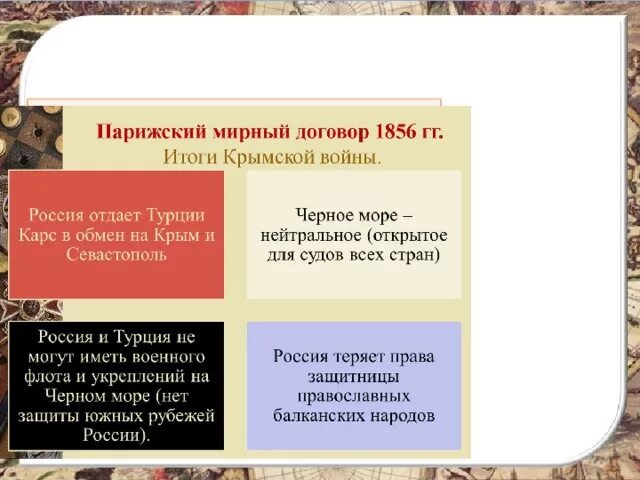 Парижский мирный договор 1856 гг.
Итоги Крымской войны.

Россия отдает Турции Карс в обмен на Крым и Севастополь

Черное море – нейтральное (открытое для судов всех стран)

Россия и Турция не могут иметь военного флота и укреплений на Черном море (нет защиты южных рубежей России).

Россия теряет права защитницы православных балканских народов